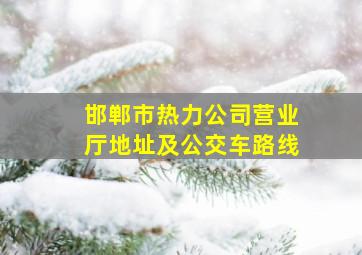 邯郸市热力公司营业厅地址及公交车路线